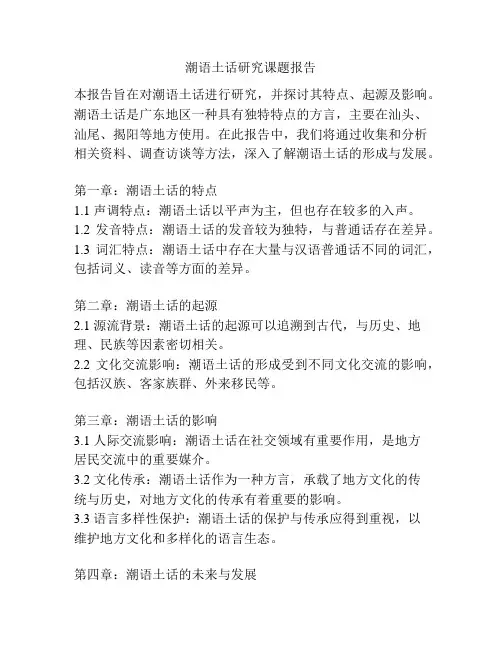 潮语土话研究课题报告

本报告旨在对潮语土话进行研究，并探讨其特点、起源及影响。潮语土话是广东地区一种具有独特特点的方言，主要在汕头、汕尾、揭阳等地方使用。在此报告中，我们将通过收集和分析相关资料、调查访谈等方法，深入了解潮语土话的形成与发展。

第一章：潮语土话的特点
1.1 声调特点：潮语土话以平声为主，但也存在较多的入声。
1.2 发音特点：潮语土话的发音较为独特，与普通话存在差异。
1.3 词汇特点：潮语土话中存在大量与汉语普通话不同的词汇，包括词义、读音等方面的差异。

第二章：潮语土话的起源
2.1 源流背景：潮语土话的起源可以追溯到古代，与历史、地理、民族等因素密切相关。
2.2 文化交流影响：潮语土话的形成受到不同文化交流的影响，包括汉族、客家族群、外来移民等。

第三章：潮语土话的影响
3.1 人际交流影响：潮语土话在社交领域有重要作用，是地方居民交流中的重要媒介。
3.2 文化传承：潮语土话作为一种方言，承载了地方文化的传统与历史，对地方文化的传承有着重要的影响。
3.3 语言多样性保护：潮语土话的保护与传承应得到重视，以维护地方文化和多样化的语言生态。

第四章：潮语土话的未来与发展